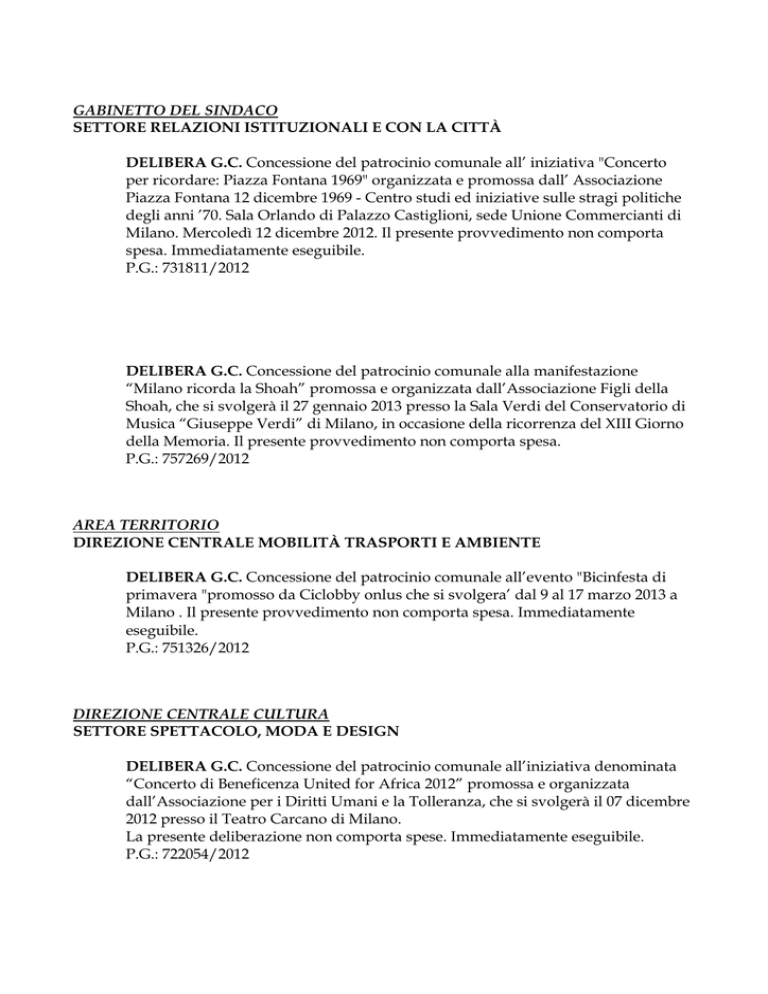 GABINETTO DEL SINDACO
SETTORE RELAZIONI ISTITUZIONALI E CON LA CITTÀ

DELIBERA G.C. Concessione del patrocinio comunale all' iniziativa "Concerto per ricordare: Piazza Fontana 1969" organizzata e promossa dall' Associazione Piazza Fontana 12 dicembre 1969 - Centro studi ed iniziative sulle stragi politiche degli anni '70. Sala Orlando di Palazzo Castiglioni, sede Unione Commercianti di Milano. Mercoledì 12 dicembre 2012. Il presente provvedimento non comporta spesa. Immediatamente eseguibile.
P.G.: 731811/2012

DELIBERA G.C. Concessione del patrocinio comunale alla manifestazione "Milano ricorda la Shoah" promossa e organizzata dall'Associazione Figli della Shoah, che si svolgerà il 27 gennaio 2013 presso la Sala Verdi del Conservatorio di Musica "Giuseppe Verdi" di Milano, in occasione della ricorrenza del XIII Giorno della Memoria. Il presente provvedimento non comporta spesa.
P.G.: 757269/2012

AREA TERRITORIO
DIREZIONE CENTRALE MOBILITÀ TRASPORTI E AMBIENTE

DELIBERA G.C. Concessione del patrocinio comunale all'evento "Bicinfesta di primavera "promosso da Ciclobby onlus che si svolgera' dal 9 al 17 marzo 2013 a Milano . Il presente provvedimento non comporta spesa. Immediatamente eseguibile.
P.G.: 751326/2012

DIREZIONE CENTRALE CULTURA
SETTORE SPETTACOLO, MODA E DESIGN

DELIBERA G.C. Concessione del patrocinio comunale all'iniziativa denominata "Concerto di Beneficenza United for Africa 2012" promossa e organizzata dall'Associazione per i Diritti Umani e la Tolleranza, che si svolgerà il 07 dicembre 2012 presso il Teatro Carcano di Milano.
La presente deliberazione non comporta spese. Immediatamente eseguibile.
P.G.: 722054/2012